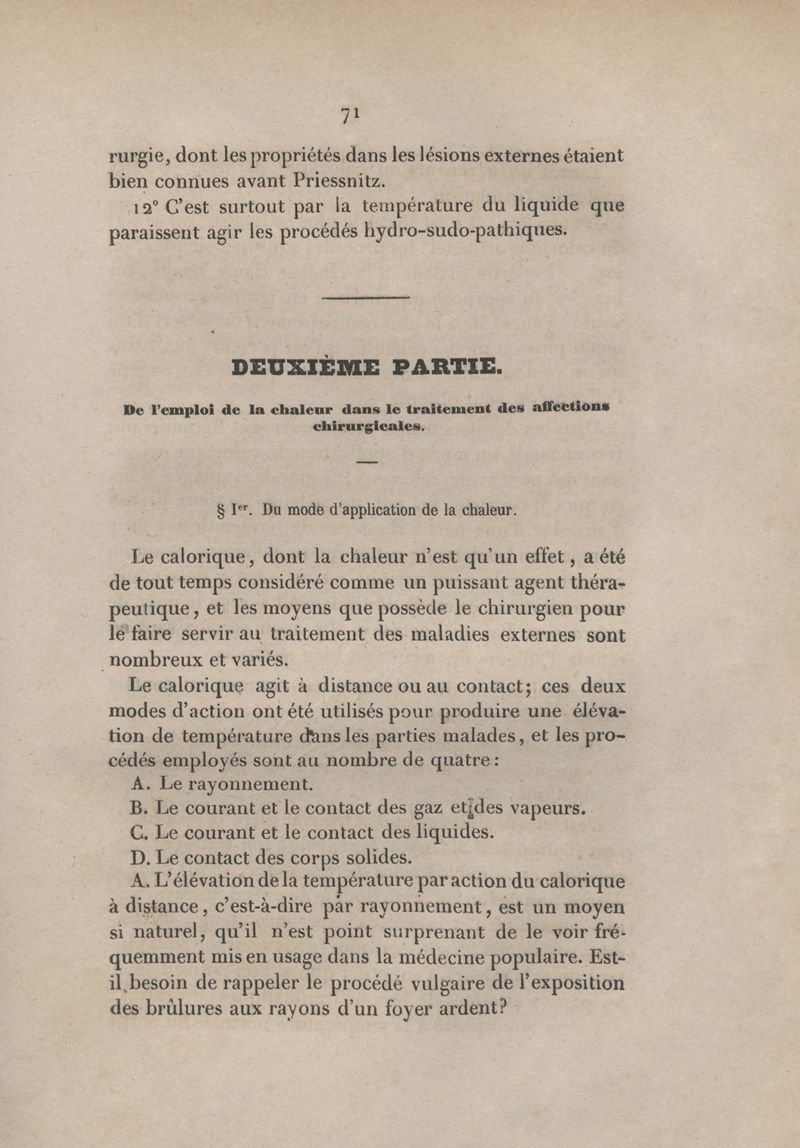 71

rurgie, dont les propriétés dans les lésions externes étaient bien connues avant Priessnitz.

12° C'est surtout par la température du liquide que paraissent agir les procédés hydro-sudo-pathiques.

DEUXIÈME PARTIE.

De l'emploi de la chaleur dans le traitement des affections chirurgicales.

§ Ier. Du mode d'application de la chaleur.

Le calorique, dont la chaleur n'est qu'un effet, a été de tout temps considéré comme un puissant agent thérapeutique, et les moyens que possède le chirurgien pour le faire servir au traitement des maladies externes sont nombreux et variés.

Le calorique agit à distance ou au contact; ces deux modes d'action ont été utilisés pour produire une élévation de température dans les parties malades, et les procédés employés sont au nombre de quatre:

A. Le rayonnement.

B. Le courant et le contact des gaz et des vapeurs.

C. Le courant et le contact des liquides.

D. Le contact des corps solides.

A. L'élévation de la température par action du calorique à distance, c'est-à-dire par rayonnement, est un moyen si naturel, qu'il n'est point surprenant de le voir fréquemment mis en usage dans la médecine populaire. Est-il besoin de rappeler le procédé vulgaire de l'exposition des brûlures aux rayons d'un foyer ardent?